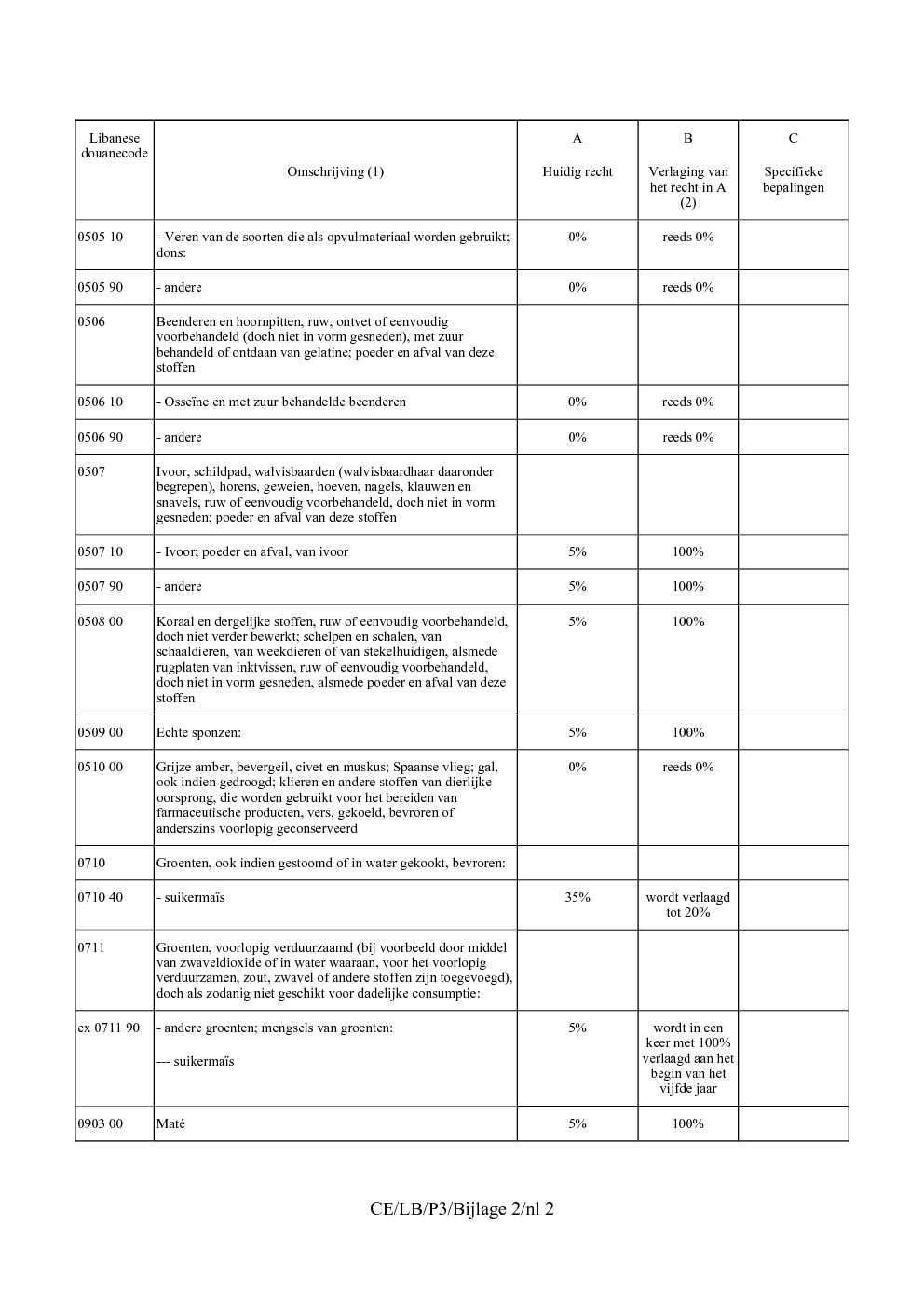 | Libanese douanecode | Omschrijving (1) | A Huidig recht | B Verlaging van het recht in A (2) | C Specifieke bepalingen |
|---|---|---|---|---|
| 0505 10 | - Veren van de soorten die als opvulmateriaal worden gebruikt; dons: | 0% | reeds 0% | |
| 0505 90 | - andere | 0% | reeds 0% | |
| 0506 | Beenderen en hoornpitten, ruw, ontvet of eenvoudig voorbehandeld (doch niet in vorm gesneden), met zuur behandeld of ontdaan van gelatine; poeder en afval van deze stoffen | | | |
| 0506 10 | - Osseïne en met zuur behandelde beenderen | 0% | reeds 0% | |
| 0506 90 | - andere | 0% | reeds 0% | |
| 0507 | Ivoor, schildpad, walvisbaarden (walvisbaardhaar daaronder begrepen), horens, geweien, hoeven, nagels, klauwen en snavels, ruw of eenvoudig voorbehandeld, doch niet in vorm gesneden; poeder en afval van deze stoffen | | | |
| 0507 10 | - Ivoor; poeder en afval, van ivoor | 5% | 100% | |
| 0507 90 | - andere | 5% | 100% | |
| 0508 00 | Koraal en dergelijke stoffen, ruw of eenvoudig voorbehandeld, doch niet verder bewerkt; schelpen en schalen, van schaaldieren, van weekdieren of van stekelhuidigen, alsmede rugplaten van inktvissen, ruw of eenvoudig voorbehandeld, doch niet in vorm gesneden, alsmede poeder en afval van deze stoffen | 5% | 100% | |
| 0509 00 | Echte sponzen: | 5% | 100% | |
| 0510 00 | Grijze amber, bevergeil, civet en muskus; Spaanse vlieg; gal, ook indien gedroogd; klieren en andere stoffen van dierlijke oorsprong, die worden gebruikt voor het bereiden van farmaceutische producten, vers, gekoeld, bevroren of anderszins voorlopig geconserveerd | 0% | reeds 0% | |
| 0710 | Groenten, ook indien gestoomd of in water gekookt, bevroren: | | | |
| 0710 40 | - suikermaïs | 35% | wordt verlaagd tot 20% | |
| 0711 | Groenten, voorlopig verduurzaamd (bij voorbeeld door middel van zwaveldioxide of in water waaraan, voor het voorlopig verduurzamen, zout, zwavel of andere stoffen zijn toegevoegd), doch als zodanig niet geschikt voor dadelijke consumptie: | | | |
| ex 0711 90 | - andere groenten; mengsels van groenten: --- suikermaïs | 5% | wordt in een keer met 100% verlaagd aan het begin van het vijfde jaar | |
| 0903 00 | Maté | 5% | 100% | |

CE/LB/P3/Bijlage 2/nl 2